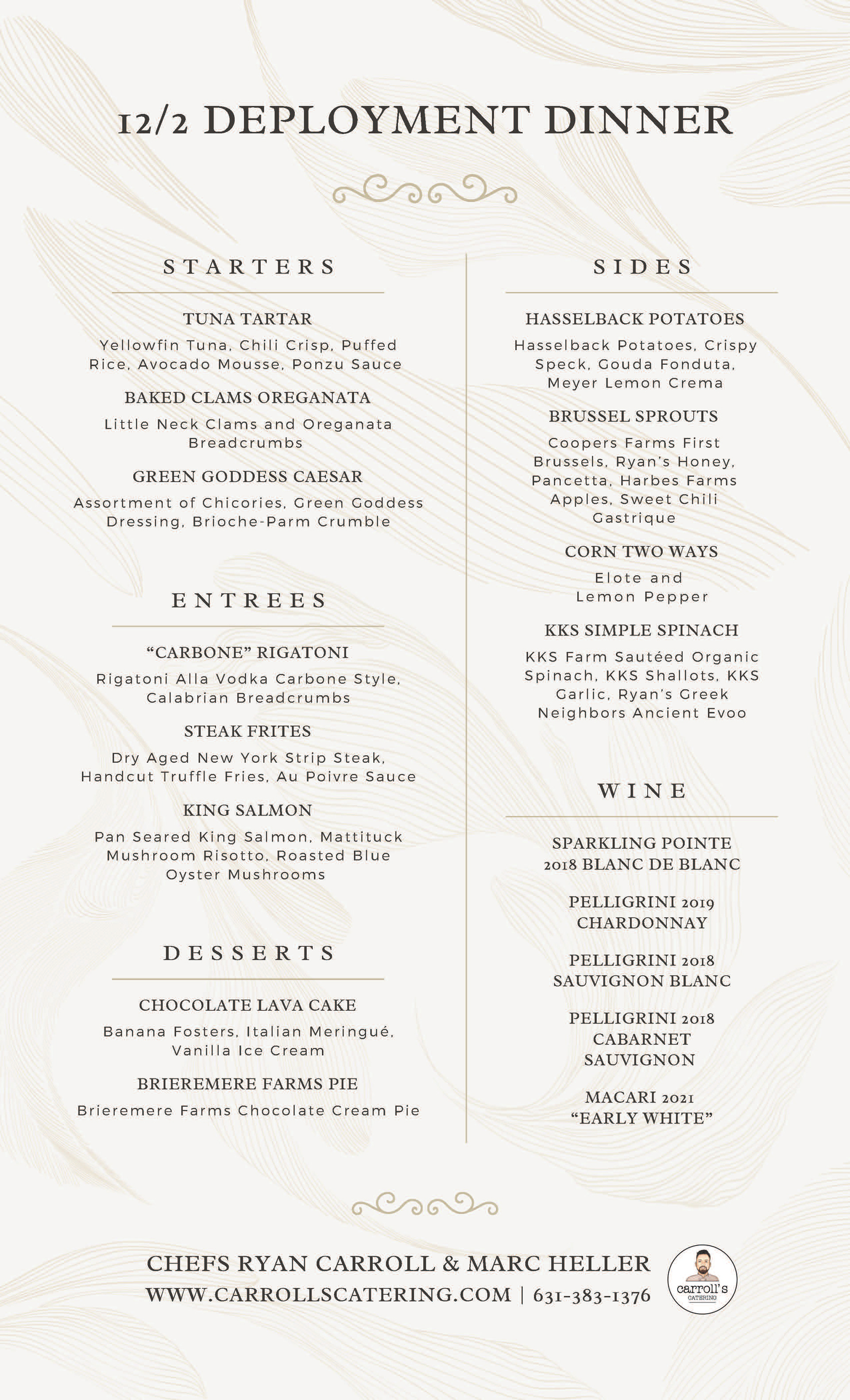 12/2 DEPLOYMENT DINNER

STARTERS

TUNA TARTAR
Yellowfin Tuna, Chili Crisp, Puffed Rice, Avocado Mousse, Ponzu Sauce

BAKED CLAMS OREGANATA
Little Neck Clams and Oreganata Breadcrumbs

GREEN GODDESS CAESAR
Assortment of Chicories, Green Goddess Dressing, Brioche-Parm Crumble

ENTREES

"CARBONE" RIGATONI
Rigatoni Alla Vodka Carbone Style, Calabrian Breadcrumbs

STEAK FRITES
Dry Aged New York Strip Steak, Handcut Truffle Fries, Au Poivre Sauce

KING SALMON
Pan Seared King Salmon, Mattituck Mushroom Risotto, Roasted Blue Oyster Mushrooms

DESSERTS

CHOCOLATE LAVA CAKE
Banana Fosters, Italian Meringué, Vanilla Ice Cream

BRIEREMERE FARMS PIE
Brieremere Farms Chocolate Cream Pie

SIDES

HASSELBACK POTATOES
Hasselback Potatoes, Crispy Speck, Gouda Fonduta, Meyer Lemon Crema

BRUSSEL SPROUTS
Coopers Farms First Brussels, Ryan's Honey, Pancetta, Harbes Farms Apples, Sweet Chili Gastrique

CORN TWO WAYS
Elote and Lemon Pepper

KKS SIMPLE SPINACH
KKS Farm Sautéed Organic Spinach, KKS Shallots, KKS Garlic, Ryan's Greek Neighbors Ancient Evoo

WINE

SPARKLING POINTE 2018 BLANC DE BLANC

PELLIGRINI 2019 CHARDONNAY

PELLIGRINI 2018 SAUVIGNON BLANC

PELLIGRINI 2018 CABARNET SAUVIGNON

MACARI 2021 "EARLY WHITE"

CHEFS RYAN CARROLL & MARC HELLER
WWW.CARROLLSCATERING.COM | 631-383-1376

carroll's CATERING